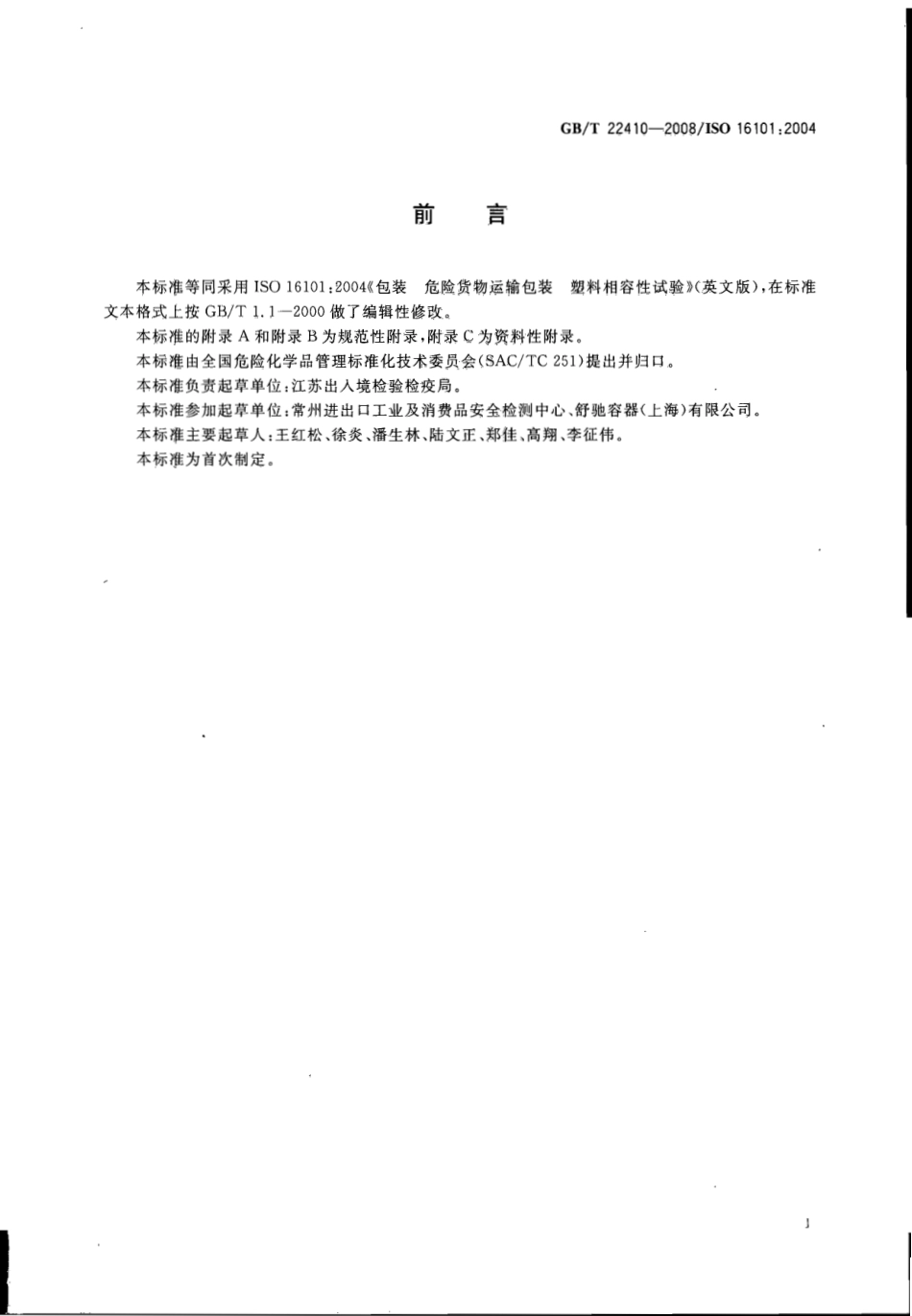 GB/T 22410—2008/ISO 16101:2004

前　言

本标准等同采用 ISO 16101:2004《包装　危险货物运输包装　塑料相容性试验》(英文版),在标准文本格式上按 GB/T 1.1—2000 做了编辑性修改。

本标准的附录 A 和附录 B 为规范性附录,附录 C 为资料性附录。

本标准由全国危险化学品管理标准化技术委员会(SAC/TC 251)提出并归口。

本标准负责起草单位:江苏出入境检验检疫局。

本标准参加起草单位:常州进出口工业及消费品安全检测中心、舒驰容器(上海)有限公司。

本标准主要起草人:王红松、徐炎、潘生林、陆文正、郑佳、高翔、李征伟。

本标准为首次制定。

I